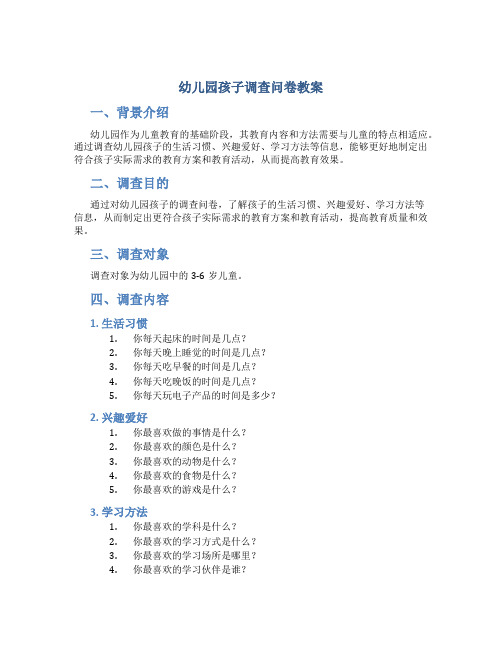 幼儿园孩子调查问卷教案

一、背景介绍

幼儿园作为儿童教育的基础阶段，其教育内容和方法需要与儿童的特点相适应。通过调查幼儿园孩子的生活习惯、兴趣爱好、学习方法等信息，能够更好地制定出符合孩子实际需求的教育方案和教育活动，从而提高教育效果。

二、调查目的

通过对幼儿园孩子的调查问卷，了解孩子的生活习惯、兴趣爱好、学习方法等信息，从而制定出更符合孩子实际需求的教育方案和教育活动，提高教育质量和效果。

三、调查对象

调查对象为幼儿园中的 3-6 岁儿童。

四、调查内容

1. 生活习惯

1. 你每天起床的时间是几点？
2. 你每天晚上睡觉的时间是几点？
3. 你每天吃早餐的时间是几点？
4. 你每天吃晚饭的时间是几点？
5. 你每天玩电子产品的时间是多少？

2. 兴趣爱好

1. 你最喜欢做的事情是什么？
2. 你最喜欢的颜色是什么？
3. 你最喜欢的动物是什么？
4. 你最喜欢的食物是什么？
5. 你最喜欢的游戏是什么？

3. 学习方法

1. 你最喜欢的学科是什么？
2. 你最喜欢的学习方式是什么？
3. 你最喜欢的学习场所是哪里？
4. 你最喜欢的学习伙伴是谁？